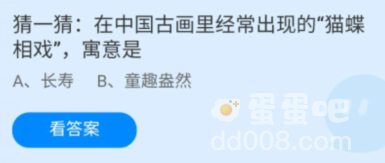 猜一猜：在中国古画里经常出现的“猫蝶相戏”，寓意是

A、长寿　B、童趣盎然

看答案

蛋蛋吧
dd008.com